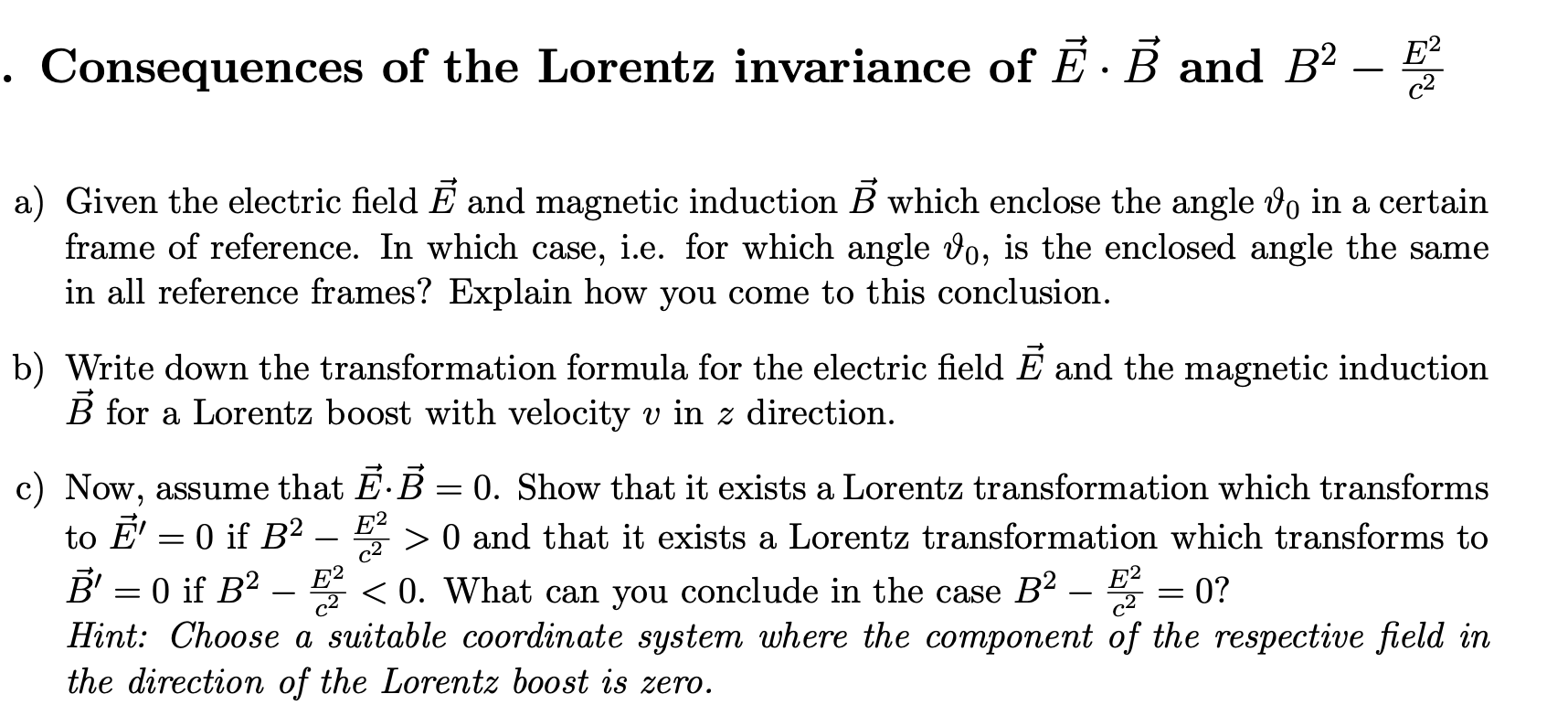 . Consequences of the Lorentz invariance of $\vec{E} \cdot \vec{B}$ and $B^2 - \frac{E^2}{c^2}$

a) Given the electric field $\vec{E}$ and magnetic induction $\vec{B}$ which enclose the angle $\vartheta_0$ in a certain frame of reference. In which case, i.e. for which angle $\vartheta_0$, is the enclosed angle the same in all reference frames? Explain how you come to this conclusion.

b) Write down the transformation formula for the electric field $\vec{E}$ and the magnetic induction $\vec{B}$ for a Lorentz boost with velocity $v$ in $z$ direction.

c) Now, assume that $\vec{E} \cdot \vec{B} = 0$. Show that it exists a Lorentz transformation which transforms to $\vec{E}' = 0$ if $B^2 - \frac{E^2}{c^2} > 0$ and that it exists a Lorentz transformation which transforms to $\vec{B}' = 0$ if $B^2 - \frac{E^2}{c^2} < 0$. What can you conclude in the case $B^2 - \frac{E^2}{c^2} = 0$?
Hint: Choose a suitable coordinate system where the component of the respective field in the direction of the Lorentz boost is zero.